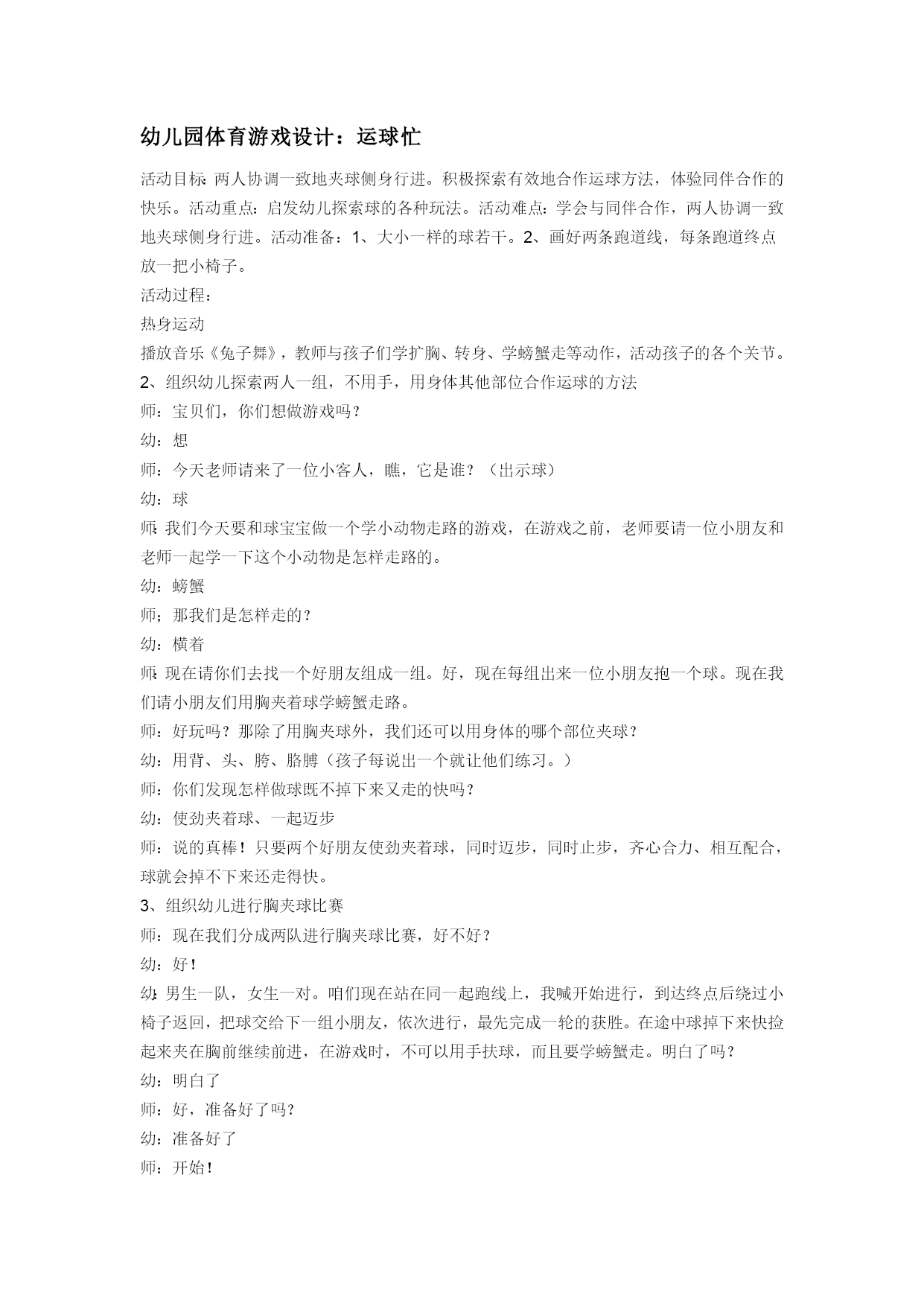 幼儿园体育游戏设计：运球忙

活动目标：两人协调一致地夹球侧身行进。积极探索有效地合作运球方法，体验同伴合作的快乐。活动重点：启发幼儿探索球的各种玩法。活动难点：学会与同伴合作，两人协调一致地夹球侧身行进。活动准备：1、大小一样的球若干。2、画好两条跑道线，每条跑道终点放一把小椅子。

活动过程：

热身运动

播放音乐《兔子舞》，教师与孩子们学扩胸、转身、学螃蟹走等动作，活动孩子的各个关节。

2、组织幼儿探索两人一组，不用手，用身体其他部位合作运球的方法

师：宝贝们，你们想做游戏吗？

幼：想

师：今天老师请来了一位小客人，瞧，它是谁？（出示球）

幼：球

师：我们今天要和球宝宝做一个学小动物走路的游戏，在游戏之前，老师要请一位小朋友和老师一起学一下这个小动物是怎样走路的。

幼：螃蟹

师；那我们是怎样走的？

幼：横着

师：现在请你们去找一个好朋友组成一组。好，现在每组出来一位小朋友抱一个球。现在我们请小朋友们用胸夹着球学螃蟹走路。

师：好玩吗？那除了用胸夹球外，我们还可以用身体的哪个部位夹球？

幼：用背、头、胯、胳膊（孩子每说出一个就让他们练习。）

师：你们发现怎样做球既不掉下来又走的快吗？

幼：使劲夹着球、一起迈步

师：说的真棒！只要两个好朋友使劲夹着球，同时迈步，同时止步，齐心合力、相互配合，球就会掉不下来还走得快。

3、组织幼儿进行胸夹球比赛

师：现在我们分成两队进行胸夹球比赛，好不好？

幼：好！

幼：男生一队，女生一对。咱们现在站在同一起跑线上，我喊开始进行，到达终点后绕过小椅子返回，把球交给下一组小朋友，依次进行，最先完成一轮的获胜。在途中球掉下来快捡起来夹在胸前继续前进，在游戏时，不可以用手扶球，而且要学螃蟹走。明白了吗？

幼：明白了

师：好，准备好了吗？

幼：准备好了

师：开始！